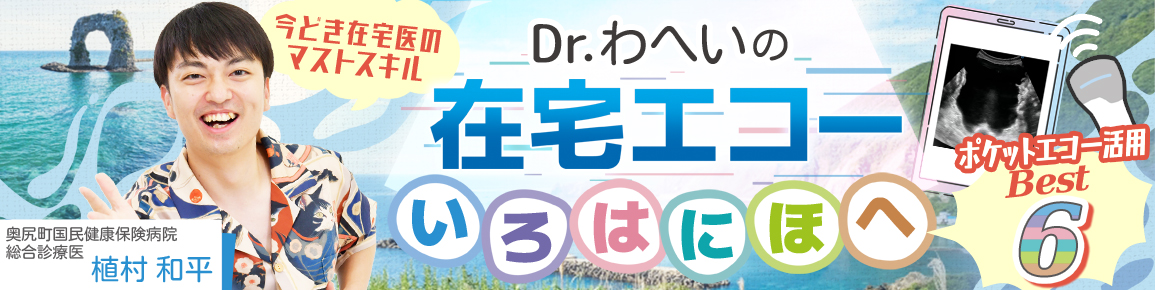 今どき在宅医のマストスキル

Dr.わへいの
在宅エコー
いろはにほへ

ポケットエコー活用
Best
6

奥尻町国民健康保険病院
総合診療医
植村 和平